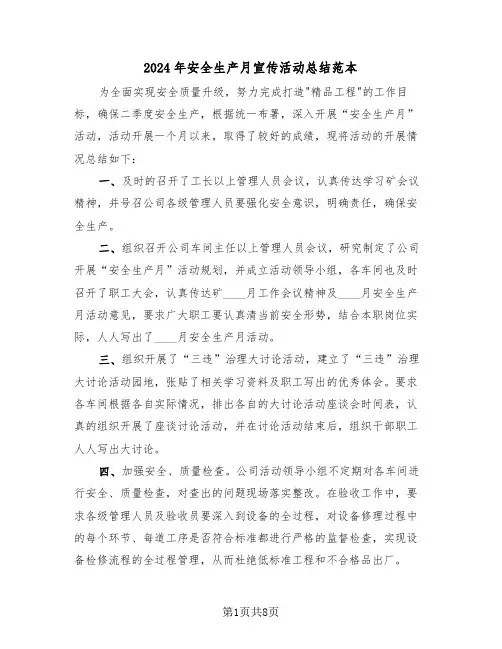 2024年安全生产月宣传活动总结范本

为全面实现安全质量升级，努力完成打造"精品工程"的工作目标，确保二季度安全生产，根据统一布署，深入开展“安全生产月”活动，活动开展一个月以来，取得了较好的成绩，现将活动的开展情况总结如下：

一、及时的召开了工长以上管理人员会议，认真传达学习矿会议精神，并号召公司各级管理人员要强化安全意识，明确责任，确保安全生产。

二、组织召开公司车间主任以上管理人员会议，研究制定了公司开展“安全生产月”活动规划，并成立活动领导小组，各车间也及时召开了职工大会，认真传达矿____月工作会议精神及____月安全生产月活动意见，要求广大职工要认真清当前安全形势，结合本职岗位实际，人人写出了____月安全生产月活动。

三、组织开展了“三违”治理大讨论活动，建立了“三违”治理大讨论活动园地，张贴了相关学习资料及职工写出的优秀体会。要求各车间根据各自实际情况，排出各自的大讨论活动座谈会时间表，认真的组织开展了座谈讨论活动，并在讨论活动结束后，组织干部职工人人写出大讨论。

四、加强安全、质量检查。公司活动领导小组不定期对各车间进行安全、质量检查，对查出的问题现场落实整改。在验收工作中，要求各级管理人员及验收员要深入到设备的全过程，对设备修理过程中的每个环节、每道工序是否符合标准都进行严格的监督检查，实现设备检修流程的全过程管理，从而杜绝低标准工程和不合格品出厂。

第1页共8页